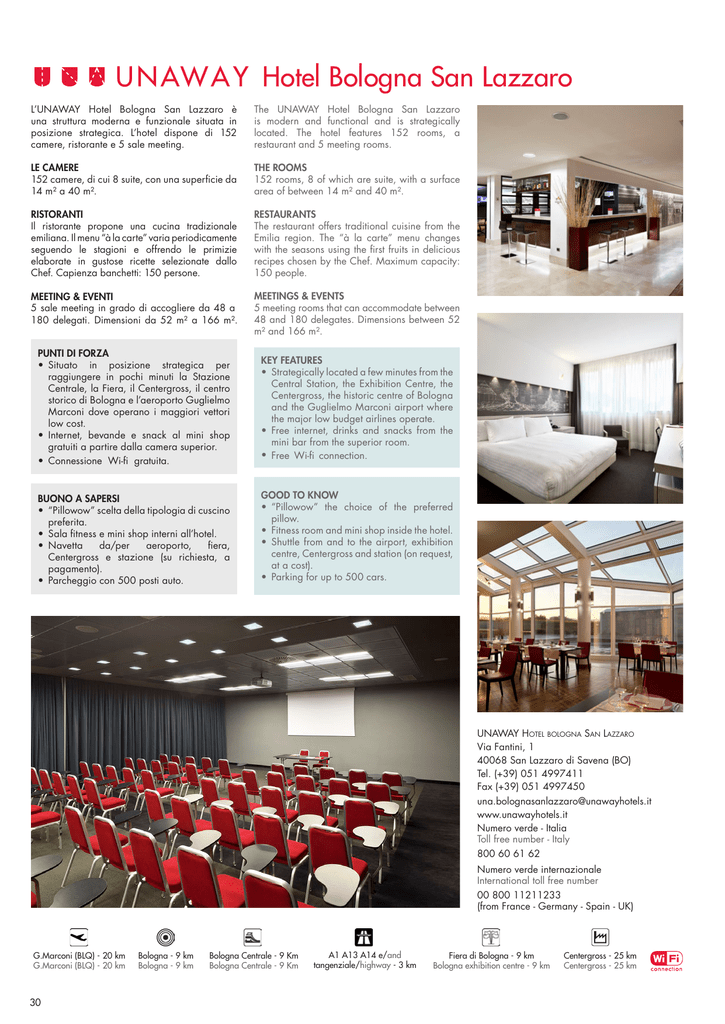 UNAWAY Hotel Bologna San Lazzaro

L'UNAWAY Hotel Bologna San Lazzaro è una struttura moderna e funzionale situata in posizione strategica. L'hotel dispone di 152 camere, ristorante e 5 sale meeting.

LE CAMERE
152 camere, di cui 8 suite, con una superficie da 14 m² a 40 m².

RISTORANTI
Il ristorante propone una cucina tradizionale emiliana. Il menu "à la carte" varia periodicamente seguendo le stagioni e offrendo le primizie elaborate in gustose ricette selezionate dallo Chef. Capienza banchetti: 150 persone.

MEETING & EVENTI
5 sale meeting in grado di accogliere da 48 a 180 delegati. Dimensioni da 52 m² a 166 m².

PUNTI DI FORZA
• Situato in posizione strategica per raggiungere in pochi minuti la Stazione Centrale, la Fiera, il Centergross, il centro storico di Bologna e l'aeroporto Guglielmo Marconi dove operano i maggiori vettori low cost.
• Internet, bevande e snack al mini shop gratuiti a partire dalla camera superior.
• Connessione Wi-fi gratuita.

BUONO A SAPERSI
• "Pillowow" scelta della tipologia di cuscino preferita.
• Sala fitness e mini shop interni all'hotel.
• Navetta da/per aeroporto, fiera, Centergross e stazione (su richiesta, a pagamento).
• Parcheggio con 500 posti auto.

The UNAWAY Hotel Bologna San Lazzaro is modern and functional and is strategically located. The hotel features 152 rooms, a restaurant and 5 meeting rooms.

THE ROOMS
152 rooms, 8 of which are suite, with a surface area of between 14 m² and 40 m².

RESTAURANTS
The restaurant offers traditional cuisine from the Emilia region. The "à la carte" menu changes with the seasons using the first fruits in delicious recipes chosen by the Chef. Maximum capacity: 150 people.

MEETINGS & EVENTS
5 meeting rooms that can accommodate between 48 and 180 delegates. Dimensions between 52 m² and 166 m².

KEY FEATURES
• Strategically located a few minutes from the Central Station, the Exhibition Centre, the Centergross, the historic centre of Bologna and the Guglielmo Marconi airport where the major low budget airlines operate.
• Free internet, drinks and snacks from the mini bar from the superior room.
• Free Wi-fi connection.

GOOD TO KNOW
• "Pillowow" the choice of the preferred pillow.
• Fitness room and mini shop inside the hotel.
• Shuttle from and to the airport, exhibition centre, Centergross and station (on request, at a cost).
• Parking for up to 500 cars.

UNAWAY Hotel bologna San Lazzaro
Via Fantini, 1
40068 San Lazzaro di Savena (BO)
Tel. (+39) 051 4997411
Fax (+39) 051 4997450
una.bolognasanlazzaro@unawayhotels.it
www.unawayhotels.it
Numero verde - Italia
Toll free number - Italy
800 60 61 62
Numero verde internazionale
International toll free number
00 800 11211233
(from France - Germany - Spain - UK)

G.Marconi (BLQ) - 20 km
G.Marconi (BLQ) - 20 km
Bologna - 9 km
Bologna - 9 km
Bologna Centrale - 9 Km
Bologna Centrale - 9 Km
A1 A13 A14 e/and tangenziale/highway - 3 km
Fiera di Bologna - 9 km
Bologna exhibition centre - 9 km
Centergross - 25 km
Centergross - 25 km
Wi Fi connection

30